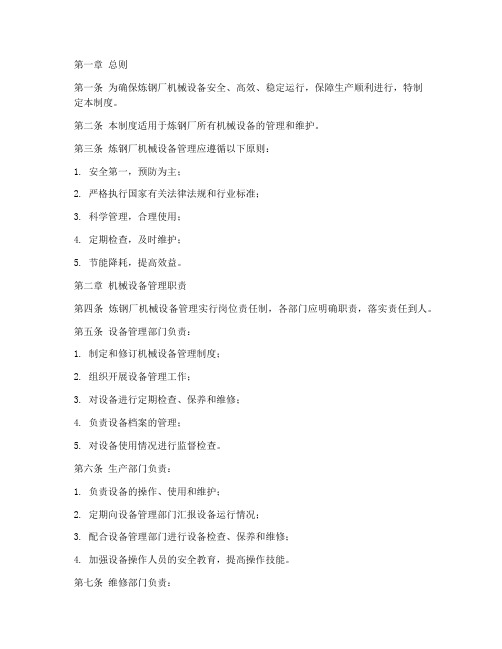 第一章 总则

第一条 为确保炼钢厂机械设备安全、高效、稳定运行，保障生产顺利进行，特制定本制度。

第二条 本制度适用于炼钢厂所有机械设备的管理和维护。

第三条 炼钢厂机械设备管理应遵循以下原则：

1. 安全第一，预防为主；

2. 严格执行国家有关法律法规和行业标准；

3. 科学管理，合理使用；

4. 定期检查，及时维护；

5. 节能降耗，提高效益。

第二章 机械设备管理职责

第四条 炼钢厂机械设备管理实行岗位责任制，各部门应明确职责，落实责任到人。

第五条 设备管理部门负责：

1. 制定和修订机械设备管理制度；

2. 组织开展设备管理工作；

3. 对设备进行定期检查、保养和维修；

4. 负责设备档案的管理；

5. 对设备使用情况进行监督检查。

第六条 生产部门负责：

1. 负责设备的操作、使用和维护；

2. 定期向设备管理部门汇报设备运行情况；

3. 配合设备管理部门进行设备检查、保养和维修；

4. 加强设备操作人员的安全教育，提高操作技能。

第七条 维修部门负责：